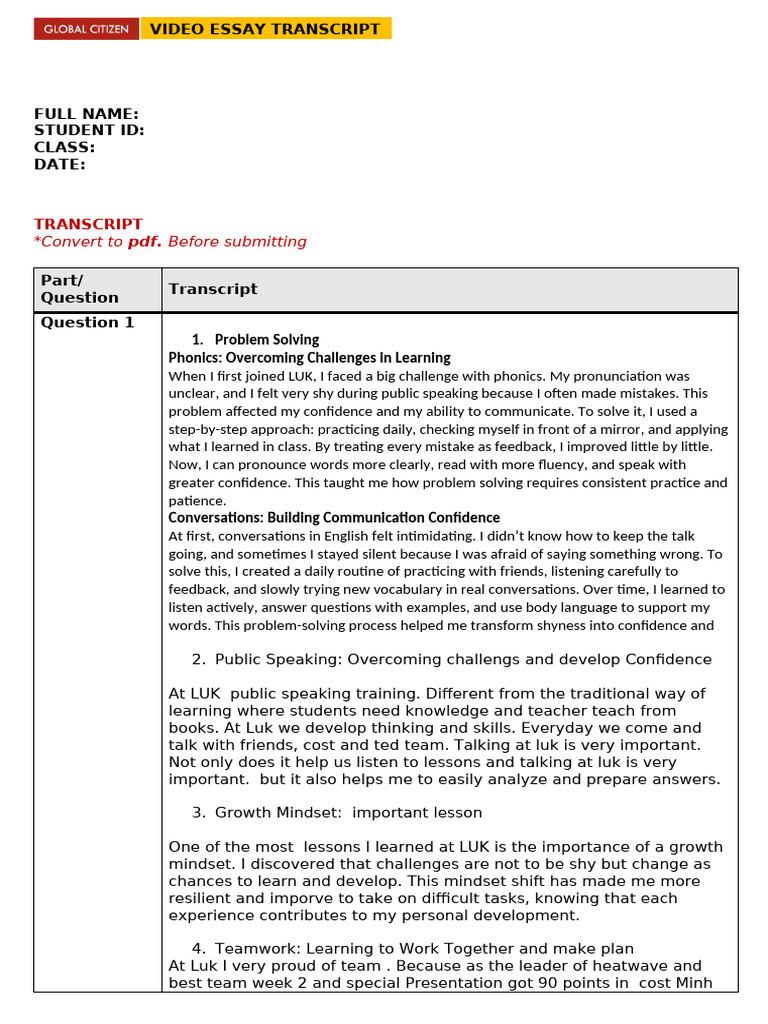 GLOBAL CITIZEN VIDEO ESSAY TRANSCRIPT

FULL NAME:
STUDENT ID:
CLASS:
DATE:

TRANSCRIPT
*Convert to pdf. Before submitting

| Part/ Question | Transcript |
|---|---|
| Question 1 | 1. Problem Solving<br>Phonics: Overcoming Challenges in Learning<br>When I first joined LUK, I faced a big challenge with phonics. My pronunciation was unclear, and I felt very shy during public speaking because I often made mistakes. This problem affected my confidence and my ability to communicate. To solve it, I used a step-by-step approach: practicing daily, checking myself in front of a mirror, and applying what I learned in class. By treating every mistake as feedback, I improved little by little. Now, I can pronounce words more clearly, read with more fluency, and speak with greater confidence. This taught me how problem solving requires consistent practice and patience.<br>Conversations: Building Communication Confidence<br>At first, conversations in English felt intimidating. I didn't know how to keep the talk going, and sometimes I stayed silent because I was afraid of saying something wrong. To solve this, I created a daily routine of practicing with friends, listening carefully to feedback, and slowly trying new vocabulary in real conversations. Over time, I learned to listen actively, answer questions with examples, and use body language to support my words. This problem-solving process helped me transform shyness into confidence and<br><br>2. Public Speaking: Overcoming challengs and develop Confidence<br><br>At LUK public speaking training. Different from the traditional way of learning where students need knowledge and teacher teach from books. At Luk we develop thinking and skills. Everyday we come and talk with friends, cost and ted team. Talking at luk is very important. Not only does it help us listen to lessons and talking at luk is very important. but it also helps me to easily analyze and prepare answers.<br><br>3. Growth Mindset: important lesson<br><br>One of the most lessons I learned at LUK is the importance of a growth mindset. I discovered that challenges are not to be shy but change as chances to learn and develop. This mindset shift has made me more resilient and imporve to take on difficult tasks, knowing that each experience contributes to my personal development.<br><br>4. Teamwork: Learning to Work Together and make plan<br>At Luk I very proud of team . Because as the leader of heatwave and best team week 2 and special Presentation got 90 points in cost Minh |